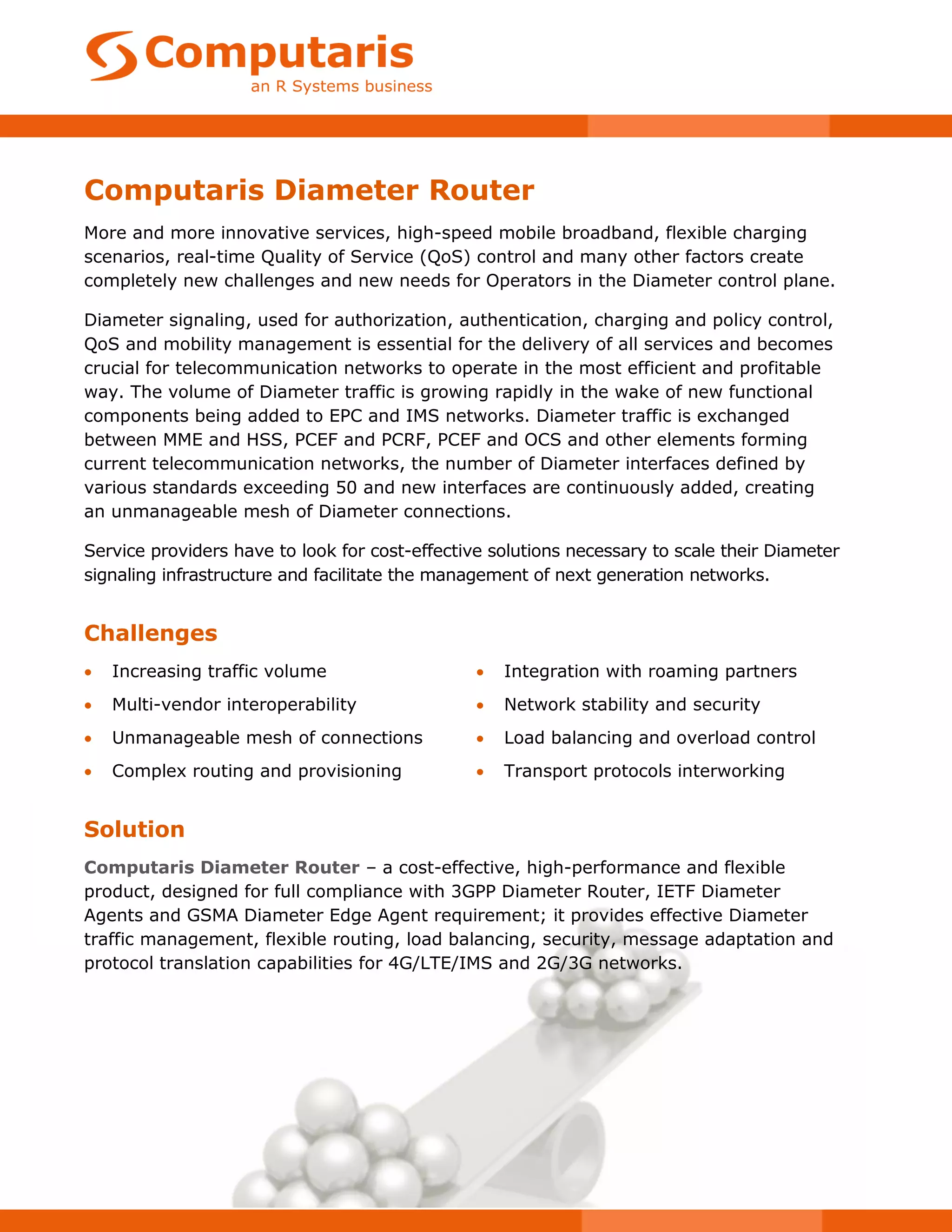 Computaris
an R Systems business

Computaris Diameter Router

More and more innovative services, high-speed mobile broadband, flexible charging scenarios, real-time Quality of Service (QoS) control and many other factors create completely new challenges and new needs for Operators in the Diameter control plane.

Diameter signaling, used for authorization, authentication, charging and policy control, QoS and mobility management is essential for the delivery of all services and becomes crucial for telecommunication networks to operate in the most efficient and profitable way. The volume of Diameter traffic is growing rapidly in the wake of new functional components being added to EPC and IMS networks. Diameter traffic is exchanged between MME and HSS, PCEF and PCRF, PCEF and OCS and other elements forming current telecommunication networks, the number of Diameter interfaces defined by various standards exceeding 50 and new interfaces are continuously added, creating an unmanageable mesh of Diameter connections.

Service providers have to look for cost-effective solutions necessary to scale their Diameter signaling infrastructure and facilitate the management of next generation networks.

Challenges

• Increasing traffic volume
• Multi-vendor interoperability
• Unmanageable mesh of connections
• Complex routing and provisioning

• Integration with roaming partners
• Network stability and security
• Load balancing and overload control
• Transport protocols interworking

Solution

Computaris Diameter Router – a cost-effective, high-performance and flexible product, designed for full compliance with 3GPP Diameter Router, IETF Diameter Agents and GSMA Diameter Edge Agent requirement; it provides effective Diameter traffic management, flexible routing, load balancing, security, message adaptation and protocol translation capabilities for 4G/LTE/IMS and 2G/3G networks.